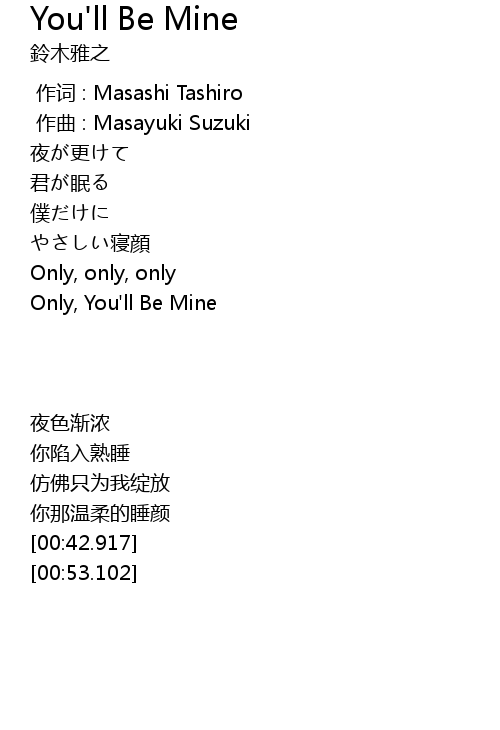 You'll Be Mine
鈴木雅之

作词 : Masashi Tashiro
作曲 : Masayuki Suzuki
夜が更けて
君が眠る
僕だけに
やさしい寝顔
Only, only, only
Only, You'll Be Mine

夜色渐浓
你陷入熟睡
仿佛只为我绽放
你那温柔的睡颜
[00:42.917]
[00:53.102]